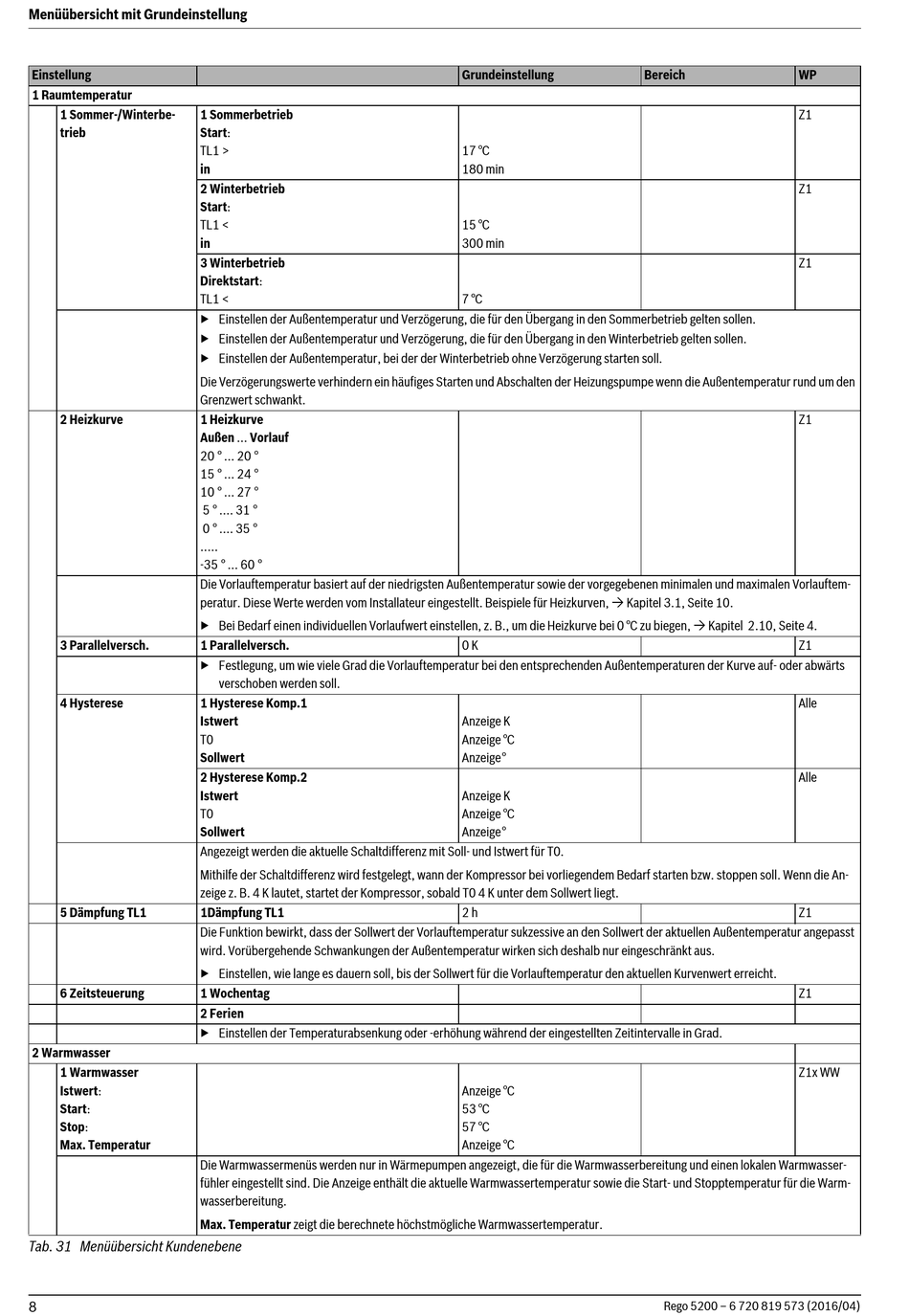 Menüübersicht mit Grundeinstellung

| Einstellung | | | Grundeinstellung | Bereich | WP |
|---|---|---|---|---|---|
| 1 Raumtemperatur | | | | | |
| | 1 Sommer-/Winterbetrieb | 1 Sommerbetrieb Start: TL1 > in | 17 °C 180 min | | Z1 |
| | | 2 Winterbetrieb Start: TL1 < in | 15 °C 300 min | | Z1 |
| | | 3 Winterbetrieb Direktstart: TL1 < | 7 °C | | Z1 |
| | | ▶ Einstellen der Außentemperatur und Verzögerung, die für den Übergang in den Sommerbetrieb gelten sollen. ▶ Einstellen der Außentemperatur und Verzögerung, die für den Übergang in den Winterbetrieb gelten sollen. ▶ Einstellen der Außentemperatur, bei der der Winterbetrieb ohne Verzögerung starten soll. Die Verzögerungswerte verhindern ein häufiges Starten und Abschalten der Heizungspumpe wenn die Außentemperatur rund um den Grenzwert schwankt. | | | |
| | 2 Heizkurve | 1 Heizkurve Außen ... Vorlauf 20 ° ... 20 ° 15 ° ... 24 ° 10 ° ... 27 ° 5 ° .... 31 ° 0 ° .... 35 ° ..... -35 ° ... 60 ° | | | Z1 |
| | | Die Vorlauftemperatur basiert auf der niedrigsten Außentemperatur sowie der vorgegebenen minimalen und maximalen Vorlauftemperatur. Diese Werte werden vom Installateur eingestellt. Beispiele für Heizkurven, → Kapitel 3.1, Seite 10. ▶ Bei Bedarf einen individuellen Vorlaufwert einstellen, z. B., um die Heizkurve bei 0 °C zu biegen, → Kapitel 2.10, Seite 4. | | | |
| | 3 Parallelversch. | 1 Parallelversch. | 0 K | | Z1 |
| | | ▶ Festlegung, um wie viele Grad die Vorlauftemperatur bei den entsprechenden Außentemperaturen der Kurve auf- oder abwärts verschoben werden soll. | | | |
| | 4 Hysterese | 1 Hysterese Komp.1 Istwert T0 Sollwert | Anzeige K Anzeige °C Anzeige° | | Alle |
| | | 2 Hysterese Komp.2 Istwert T0 Sollwert | Anzeige K Anzeige °C Anzeige° | | Alle |
| | | Angezeigt werden die aktuelle Schaltdifferenz mit Soll- und Istwert für T0. Mithilfe der Schaltdifferenz wird festgelegt, wann der Kompressor bei vorliegendem Bedarf starten bzw. stoppen soll. Wenn die Anzeige z. B. 4 K lautet, startet der Kompressor, sobald T0 4 K unter dem Sollwert liegt. | | | |
| | 5 Dämpfung TL1 | 1Dämpfung TL1 | 2 h | | Z1 |
| | | Die Funktion bewirkt, dass der Sollwert der Vorlauftemperatur sukzessive an den Sollwert der aktuellen Außentemperatur angepasst wird. Vorübergehende Schwankungen der Außentemperatur wirken sich deshalb nur eingeschränkt aus. ▶ Einstellen, wie lange es dauern soll, bis der Sollwert für die Vorlauftemperatur den aktuellen Kurvenwert erreicht. | | | |
| | 6 Zeitsteuerung | 1 Wochentag | | | Z1 |
| | | 2 Ferien | | | |
| | | ▶ Einstellen der Temperaturabsenkung oder -erhöhung während der eingestellten Zeitintervalle in Grad. | | | |
| 2 Warmwasser | | | | | |
| | 1 Warmwasser Istwert: Start: Stop: Max. Temperatur | | Anzeige °C 53 °C 57 °C Anzeige °C | | Z1x WW |
| | | Die Warmwassermenüs werden nur in Wärmepumpen angezeigt, die für die Warmwasserbereitung und einen lokalen Warmwasserfühler eingestellt sind. Die Anzeige enthält die aktuelle Warmwassertemperatur sowie die Start- und Stopptemperatur für die Warmwasserbereitung. Max. Temperatur zeigt die berechnete höchstmögliche Warmwassertemperatur. | | | |

Tab. 31 Menüübersicht Kundenebene

8

Rego 5200 – 6 720 819 573 (2016/04)